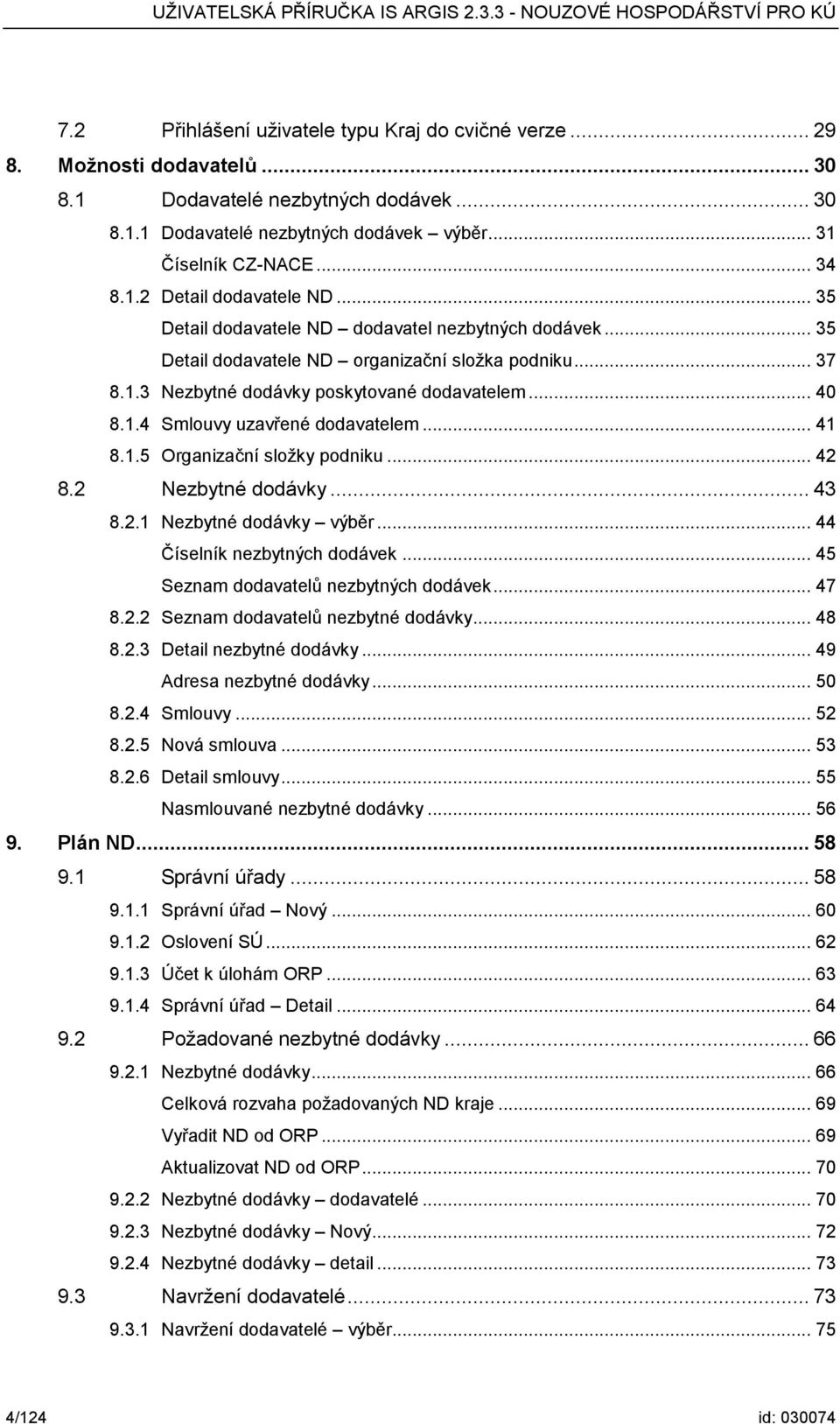 UŽIVATELSKÁ PŘÍRUČKA IS ARGIS 2.3.3 - NOUZOVÉ HOSPODÁŘSTVÍ PRO KÚ

7.2 Přihlášení uživatele typu Kraj do cvičné verze ... 29
8. Možnosti dodavatelů ... 30
8.1 Dodavatelé nezbytných dodávek ... 30
8.1.1 Dodavatelé nezbytných dodávek – výběr ... 31
Číselník CZ-NACE ... 34
8.1.2 Detail dodavatele ND ... 35
Detail dodavatele ND – dodavatel nezbytných dodávek ... 35
Detail dodavatele ND – organizační složka podniku ... 37
8.1.3 Nezbytné dodávky poskytované dodavatelem ... 40
8.1.4 Smlouvy uzavřené dodavatelem ... 41
8.1.5 Organizační složky podniku ... 42
8.2 Nezbytné dodávky ... 43
8.2.1 Nezbytné dodávky – výběr ... 44
Číselník nezbytných dodávek ... 45
Seznam dodavatelů nezbytných dodávek ... 47
8.2.2 Seznam dodavatelů nezbytné dodávky ... 48
8.2.3 Detail nezbytné dodávky ... 49
Adresa nezbytné dodávky ... 50
8.2.4 Smlouvy ... 52
8.2.5 Nová smlouva ... 53
8.2.6 Detail smlouvy ... 55
Nasmlouvané nezbytné dodávky ... 56
9. Plán ND ... 58
9.1 Správní úřady ... 58
9.1.1 Správní úřad – Nový ... 60
9.1.2 Oslovení SÚ ... 62
9.1.3 Účet k úlohám ORP ... 63
9.1.4 Správní úřad – Detail ... 64
9.2 Požadované nezbytné dodávky ... 66
9.2.1 Nezbytné dodávky ... 66
Celková rozvaha požadovaných ND kraje ... 69
Vyřadit ND od ORP ... 69
Aktualizovat ND od ORP ... 70
9.2.2 Nezbytné dodávky – dodavatelé ... 70
9.2.3 Nezbytné dodávky – Nový ... 72
9.2.4 Nezbytné dodávky – detail ... 73
9.3 Navržení dodavatelé ... 73
9.3.1 Navržení dodavatelé – výběr ... 75

4/124 id: 030074